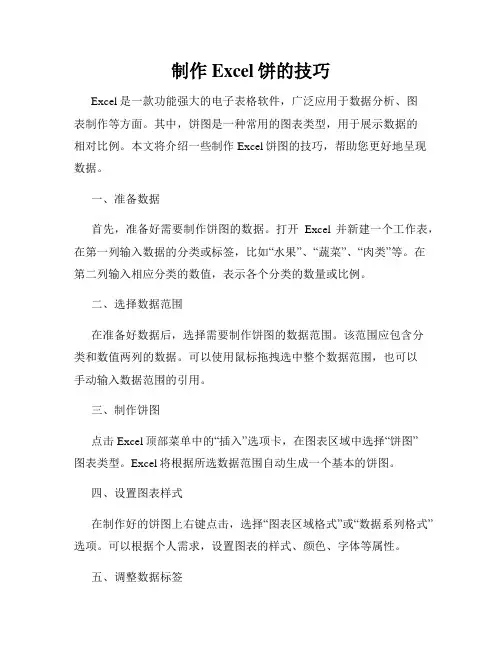 制作 Excel 饼的技巧

Excel 是一款功能强大的电子表格软件，广泛应用于数据分析、图表制作等方面。其中，饼图是一种常用的图表类型，用于展示数据的相对比例。本文将介绍一些制作 Excel 饼图的技巧，帮助您更好地呈现数据。

一、准备数据

首先，准备好需要制作饼图的数据。打开 Excel 并新建一个工作表，在第一列输入数据的分类或标签，比如“水果”、“蔬菜”、“肉类”等。在第二列输入相应分类的数值，表示各个分类的数量或比例。

二、选择数据范围

在准备好数据后，选择需要制作饼图的数据范围。该范围应包含分类和数值两列的数据。可以使用鼠标拖拽选中整个数据范围，也可以手动输入数据范围的引用。

三、制作饼图

点击 Excel 顶部菜单中的“插入”选项卡，在图表区域中选择“饼图”图表类型。Excel 将根据所选数据范围自动生成一个基本的饼图。

四、设置图表样式

在制作好的饼图上右键点击，选择“图表区域格式”或“数据系列格式”选项。可以根据个人需求，设置图表的样式、颜色、字体等属性。

五、调整数据标签